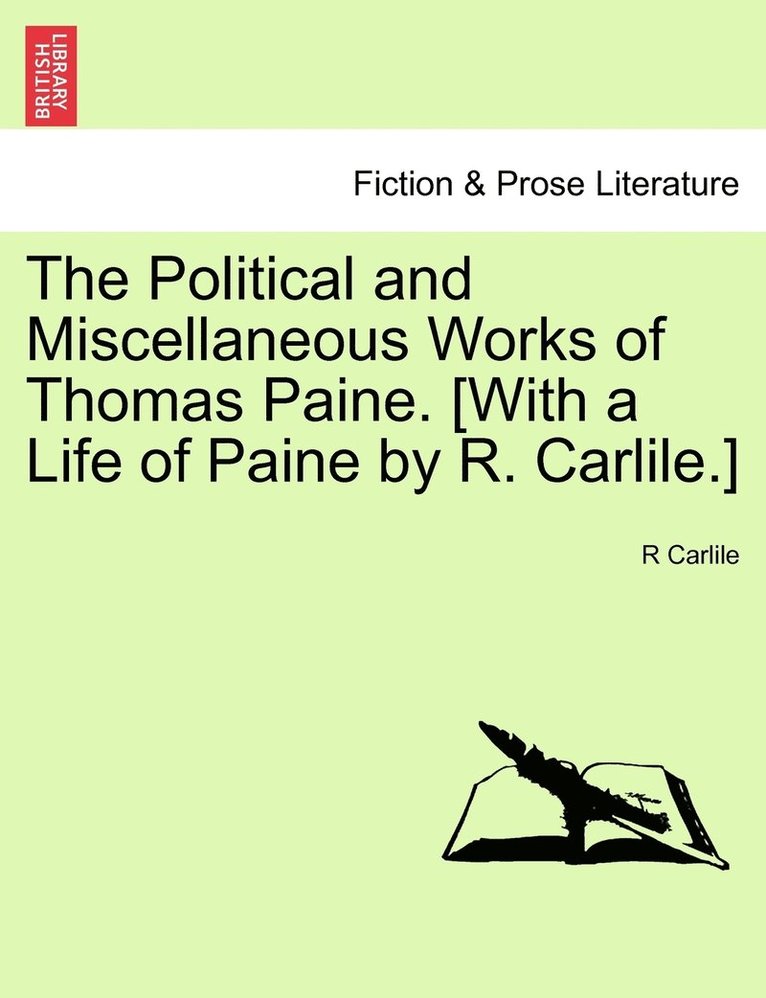 BRITISH LIBRARY

Fiction & Prose Literature

The Political and Miscellaneous Works of Thomas Paine. [With a Life of Paine by R. Carlile.]

R Carlile